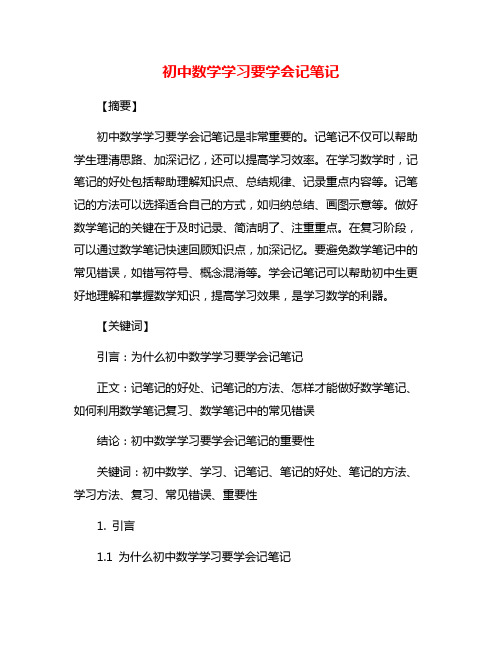 初中数学学习要学会记笔记

【摘要】

初中数学学习要学会记笔记是非常重要的。记笔记不仅可以帮助学生理清思路、加深记忆，还可以提高学习效率。在学习数学时，记笔记的好处包括帮助理解知识点、总结规律、记录重点内容等。记笔记的方法可以选择适合自己的方式，如归纳总结、画图示意等。做好数学笔记的关键在于及时记录、简洁明了、注重重点。在复习阶段，可以通过数学笔记快速回顾知识点，加深记忆。要避免数学笔记中的常见错误，如错写符号、概念混淆等。学会记笔记可以帮助初中生更好地理解和掌握数学知识，提高学习效果，是学习数学的利器。

【关键词】

引言：为什么初中数学学习要学会记笔记

正文：记笔记的好处、记笔记的方法、怎样才能做好数学笔记、如何利用数学笔记复习、数学笔记中的常见错误

结论：初中数学学习要学会记笔记的重要性

关键词：初中数学、学习、记笔记、笔记的好处、笔记的方法、学习方法、复习、常见错误、重要性

1. 引言

1.1 为什么初中数学学习要学会记笔记